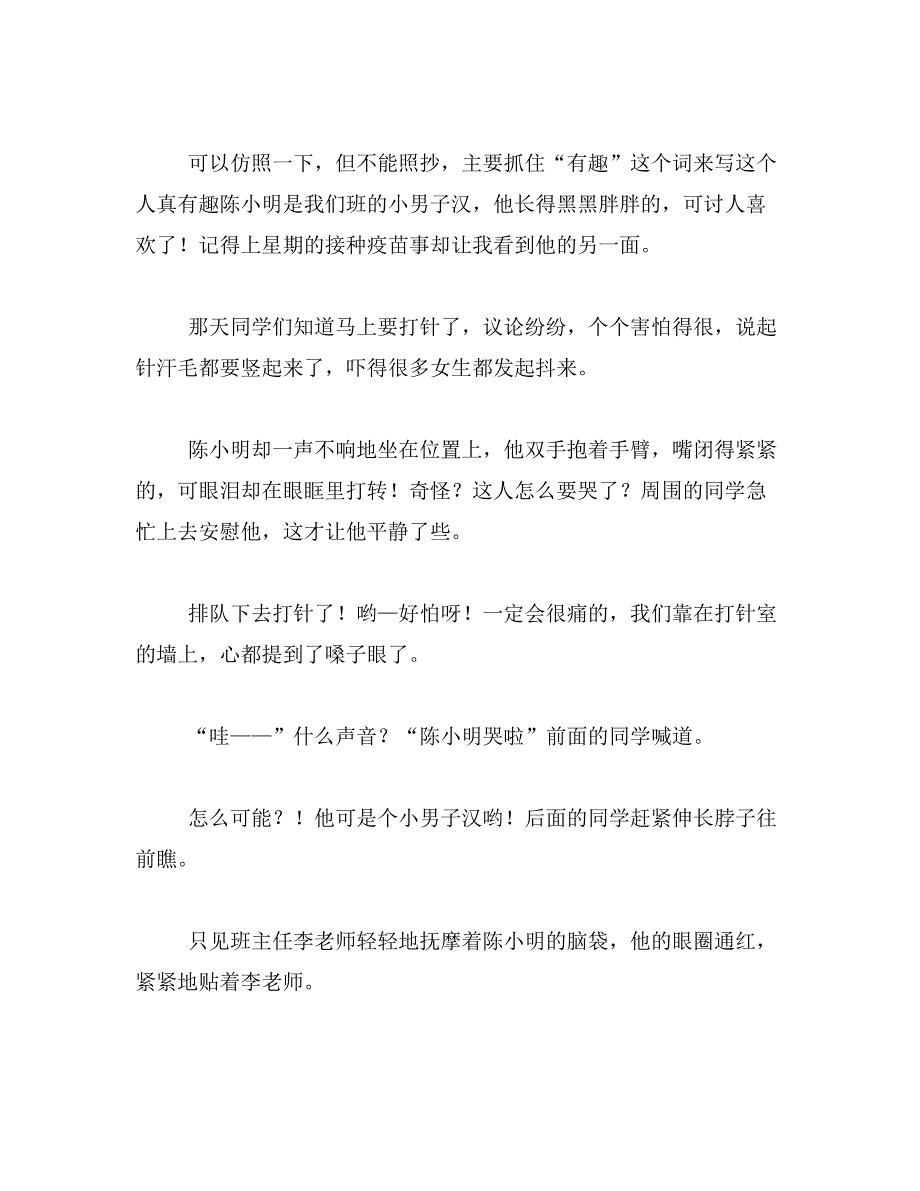 可以仿照一下，但不能照抄，主要抓住“有趣”这个词来写这个人真有趣陈小明是我们班的小男子汉，他长得黑黑胖胖的，可讨人喜欢了！记得上星期的接种疫苗事却让我看到他的另一面。

那天同学们知道马上要打针了，议论纷纷，个个害怕得很，说起针汗毛都要竖起来了，吓得很多女生都发起抖来。

陈小明却一声不响地坐在位置上，他双手抱着手臂，嘴闭得紧紧的，可眼泪却在眼眶里打转！奇怪？这人怎么要哭了？周围的同学急忙上去安慰他，这才让他平静了些。

排队下去打针了！哟—好怕呀！一定会很痛的，我们靠在打针室的墙上，心都提到了嗓子眼了。

“哇——”什么声音？“陈小明哭啦”前面的同学喊道。

怎么可能？！他可是个小男子汉哟！后面的同学赶紧伸长脖子往前瞧。

只见班主任李老师轻轻地抚摩着陈小明的脑袋，他的眼圈通红，紧紧地贴着李老师。